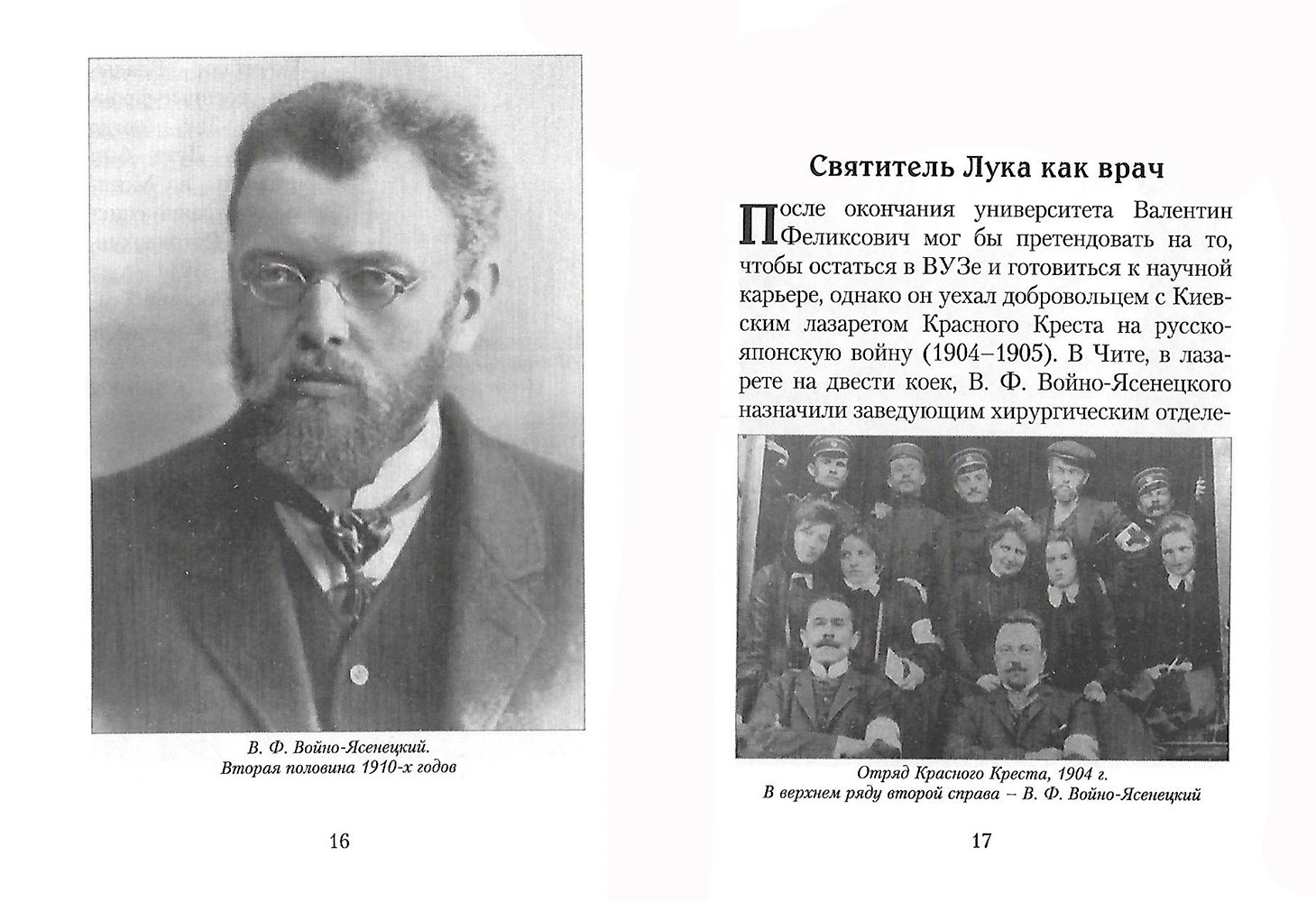 В. Ф. Войно-Ясенецкий.
Вторая половина 1910-х годов

16

Святитель Лука как врач

После окончания университета Валентин Феликсович мог бы претендовать на то, чтобы остаться в ВУЗе и готовиться к научной карьере, однако он уехал добровольцем с Киевским лазаретом Красного Креста на русско-японскую войну (1904–1905). В Чите, в лазарете на двести коек, В. Ф. Войно-Ясенецкого назначили заведующим хирургическим отделе-

Отряд Красного Креста, 1904 г.
В верхнем ряду второй справа – В. Ф. Войно-Ясенецкий

17